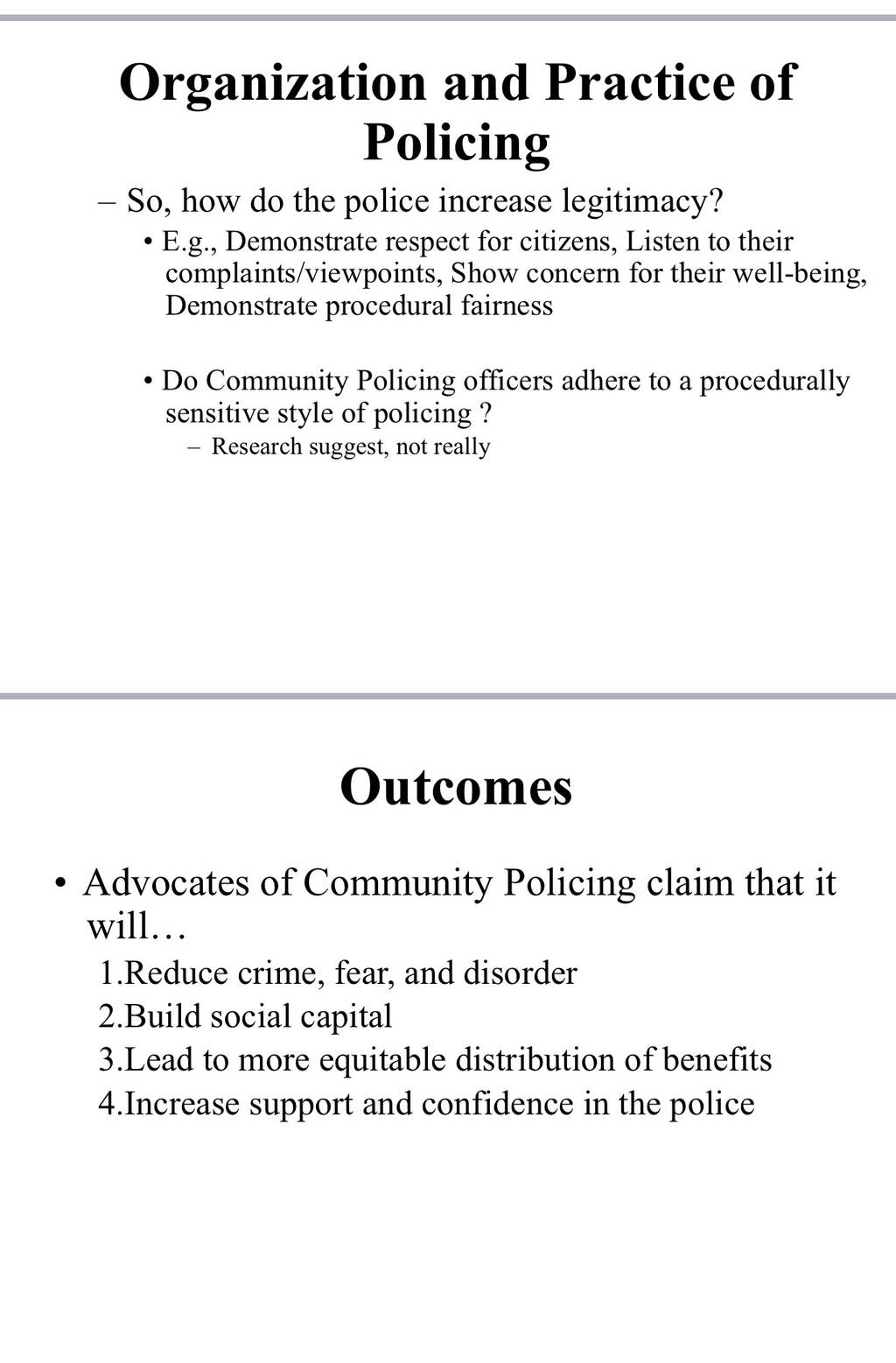 Organization and Practice of Policing

– So, how do the police increase legitimacy?

• E.g., Demonstrate respect for citizens, Listen to their complaints/viewpoints, Show concern for their well-being, Demonstrate procedural fairness

• Do Community Policing officers adhere to a procedurally sensitive style of policing ?

– Research suggest, not really

Outcomes

• Advocates of Community Policing claim that it will…

1.Reduce crime, fear, and disorder
2.Build social capital
3.Lead to more equitable distribution of benefits
4.Increase support and confidence in the police